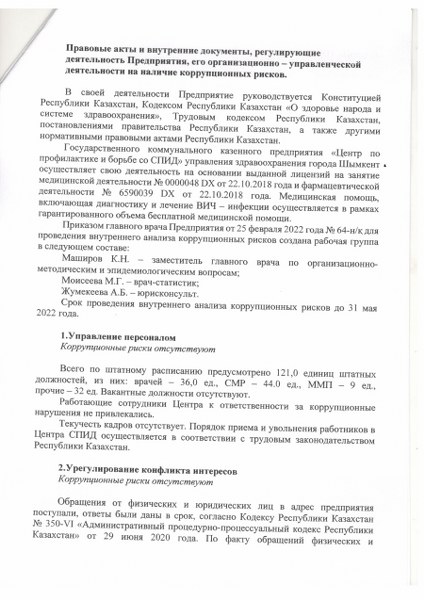 Правовые акты и внутренние документы, регулирующие деятельность Предприятия, его организационно – управленческой деятельности на наличие коррупционных рисков.

В своей деятельности Предприятие руководствуется Конституцией Республики Казахстан, Кодексом Республики Казахстан «О здоровье народа и системе здравоохранения», Трудовым кодексом Республики Казахстан, постановлениями правительства Республики Казахстан, а также другими нормативными правовыми актами Республики Казахстан.

Государственного коммунального казенного предприятия «Центр по профилактике и борьбе со СПИД» управления здравоохранения города Шымкент осуществляет свою деятельность на основании выданной лицензий на занятие медицинской деятельности № 0000048 DX от 22.10.2018 года и фармацевтической деятельности № 6590039 DX от 22.10.2018 года. Медицинская помощь, включающая диагностику и лечение ВИЧ – инфекции осуществляется в рамках гарантированного объема бесплатной медицинской помощи.

Приказом главного врача Предприятия от 25 февраля 2022 года № 64-н/к для проведения внутреннего анализа коррупционных рисков создана рабочая группа в следующем составе:

Маширов К.Н. – заместитель главного врача по организационно-методическим и эпидемиологическим вопросам;

Моисеева М.Г. – врач-статистик;

Жумекеева А.Б. – юрисконсульт.

Срок проведения внутреннего анализа коррупционных рисков до 31 мая 2022 года.

1.Управление персоналом
Коррупционные риски отсутствуют

Всего по штатному расписанию предусмотрено 121,0 единиц штатных должностей, из них: врачей – 36,0 ед., СМР – 44.0 ед., ММП – 9 ед., прочие – 32 ед. Вакантные должности отсутствуют.

Работающие сотрудники Центра к ответственности за коррупционные нарушения не привлекались.

Текучесть кадров отсутствует. Порядок приема и увольнения работников в Центра СПИД осуществляется в соответствии с трудовым законодательством Республики Казахстан.

2.Урегулирование конфликта интересов
Коррупционные риски отсутствуют

Обращения от физических и юридических лиц в адрес предприятия поступали, ответы были даны в срок, согласно Кодексу Республики Казахстан № 350-VI «Административный процедурно-процессуальный кодекс Республики Казахстан» от 29 июня 2020 года. По факту обращений физических и